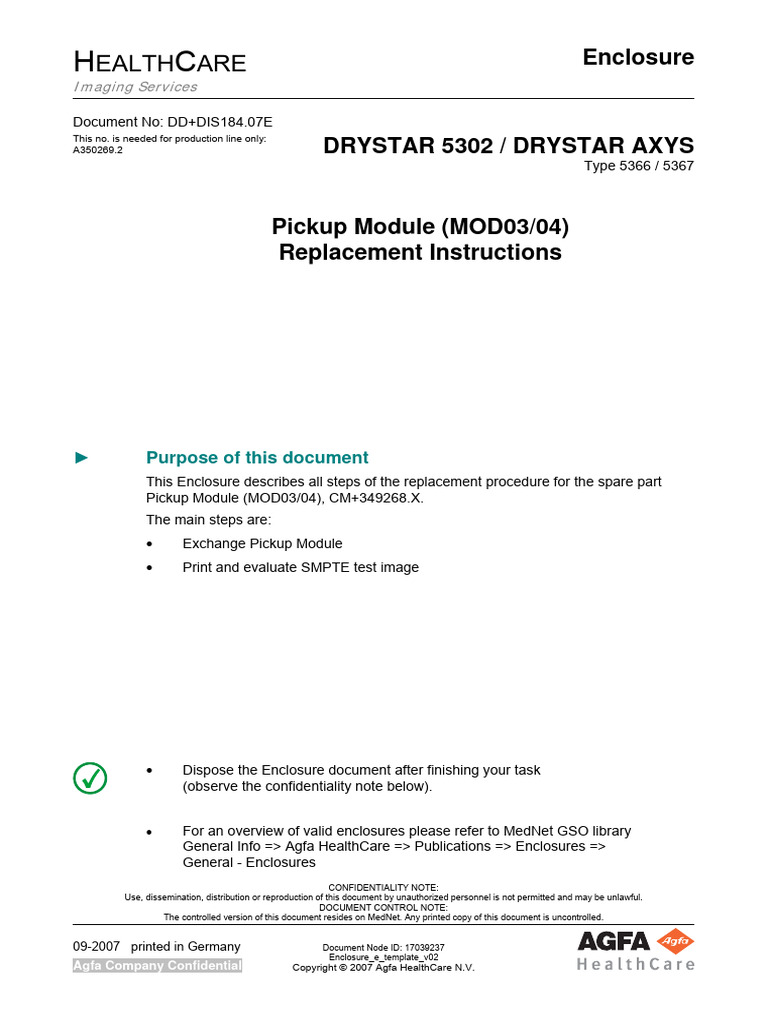 HEALTHCARE
Imaging Services

Enclosure

Document No: DD+DIS184.07E
This no. is needed for production line only:
A350269.2

DRYSTAR 5302 / DRYSTAR AXYS
Type 5366 / 5367

Pickup Module (MOD03/04)
Replacement Instructions

► Purpose of this document

This Enclosure describes all steps of the replacement procedure for the spare part Pickup Module (MOD03/04), CM+349268.X.

The main steps are:

• Exchange Pickup Module

• Print and evaluate SMPTE test image

• Dispose the Enclosure document after finishing your task
(observe the confidentiality note below).

• For an overview of valid enclosures please refer to MedNet GSO library
General Info => Agfa HealthCare => Publications => Enclosures =>
General - Enclosures

CONFIDENTIALITY NOTE:
Use, dissemination, distribution or reproduction of this document by unauthorized personnel is not permitted and may be unlawful.
DOCUMENT CONTROL NOTE:
The controlled version of this document resides on MedNet. Any printed copy of this document is uncontrolled.

09-2007 printed in Germany
Agfa Company Confidential

Document Node ID: 17039237
Enclosure_e_template_v02
Copyright © 2007 Agfa HealthCare N.V.

AGFA Agfa
HealthCare